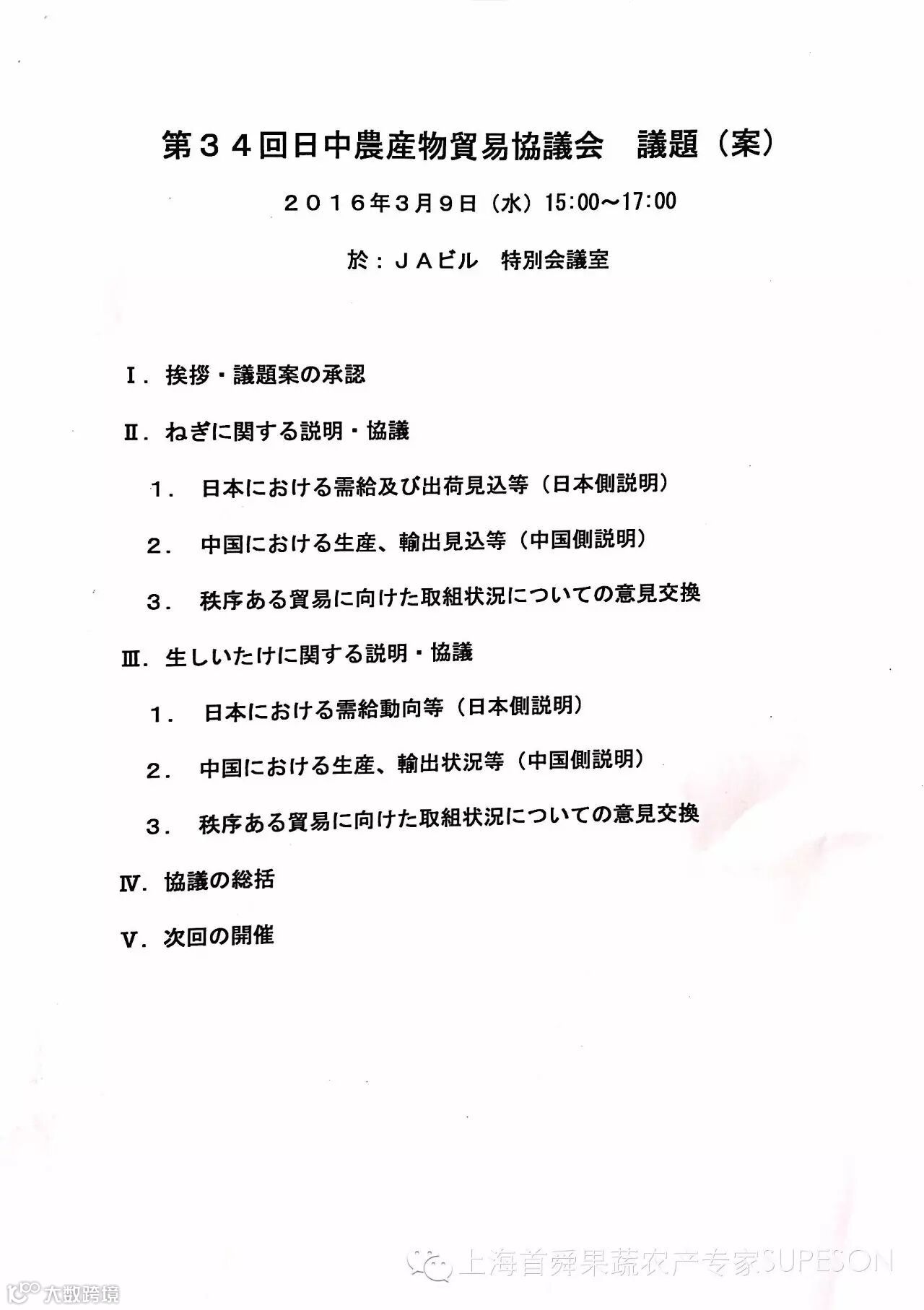 第３４回日中農産物貿易協議会　議題（案）

２０１６年３月９日（水）15:00～17:00

於：ＪＡビル　特別会議室

Ⅰ．挨拶・議題案の承認

Ⅱ．ねぎに関する説明・協議

１．　日本における需給及び出荷見込等（日本側説明）

２．　中国における生産、輸出見込等（中国側説明）

３．　秩序ある貿易に向けた取組状況についての意見交換

Ⅲ．生しいたけに関する説明・協議

１．　日本における需給動向等（日本側説明）

２．　中国における生産、輸出状況等（中国側説明）

３．　秩序ある貿易に向けた取組状況についての意見交換

Ⅳ．協議の総括

Ⅴ．次回の開催

上海首舜果蔬农产专家SUPESON

大数跨境